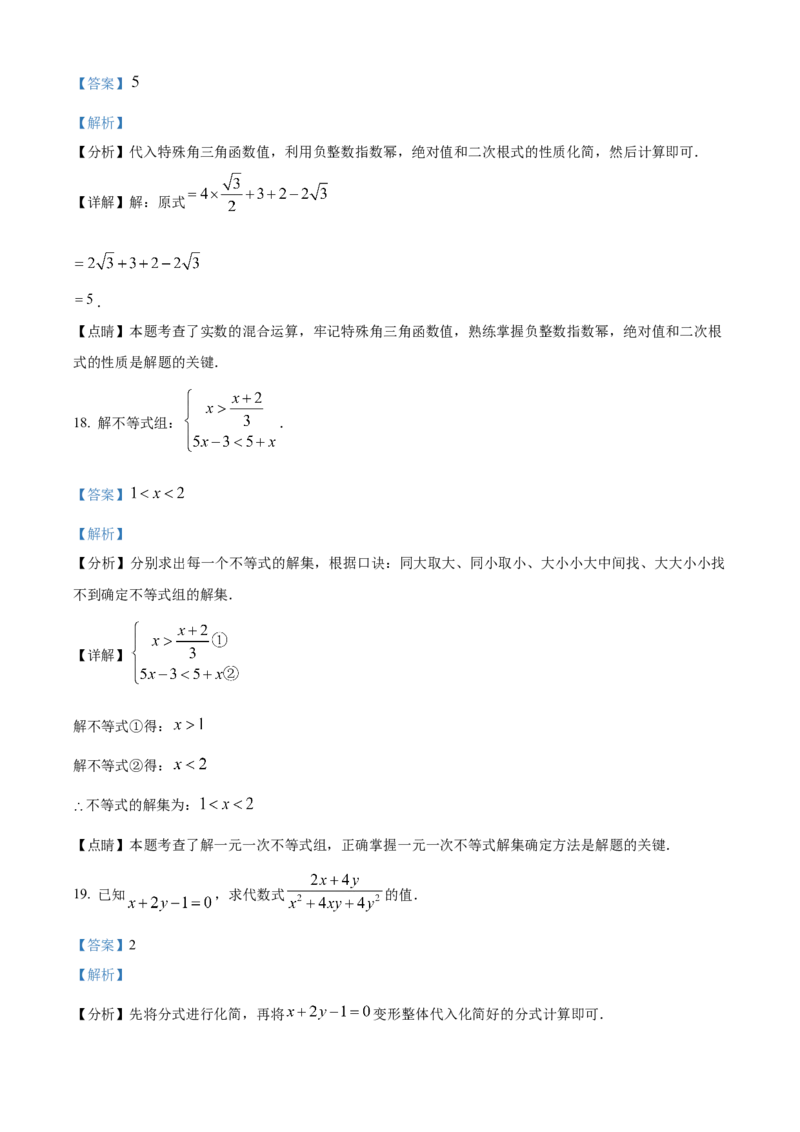 【答案】5

【解析】

【分析】代入特殊角三角函数值，利用负整数指数幂，绝对值和二次根式的性质化简，然后计算即可.

【详解】解：原式$=4\times\frac{\sqrt{3}}{2}+3+2-2\sqrt{3}$

$=2\sqrt{3}+3+2-2\sqrt{3}$

$=5$.

【点睛】本题考查了实数的混合运算，牢记特殊角三角函数值，熟练掌握负整数指数幂，绝对值和二次根式的性质是解题的关键.

18. 解不等式组：$\begin{cases}x>\frac{x+2}{3}\\5x-3<5+x\end{cases}$.

【答案】$1<x<2$

【解析】

【分析】分别求出每一个不等式的解集，根据口诀：同大取大、同小取小、大小小大中间找、大大小小找不到确定不等式组的解集.

【详解】$\begin{cases}x>\frac{x+2}{3}①\\5x-3<5+x②\end{cases}$

解不等式①得：$x>1$

解不等式②得：$x<2$

$\therefore$不等式的解集为：$1<x<2$

【点睛】本题考查了解一元一次不等式组，正确掌握一元一次不等式解集确定方法是解题的关键.

19. 已知$x+2y-1=0$，求代数式$\frac{2x+4y}{x^2+4xy+4y^2}$的值.

【答案】2

【解析】

【分析】先将分式进行化简，再将$x+2y-1=0$变形整体代入化简好的分式计算即可.